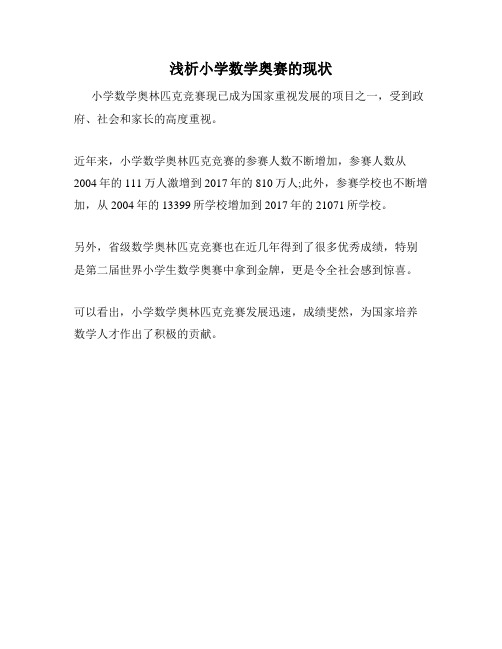 浅析小学数学奥赛的现状

小学数学奥林匹克竞赛现已成为国家重视发展的项目之一，受到政府、社会和家长的高度重视。

近年来，小学数学奥林匹克竞赛的参赛人数不断增加，参赛人数从2004年的111万人激增到2017年的810万人;此外，参赛学校也不断增加，从2004年的13399所学校增加到2017年的21071所学校。

另外，省级数学奥林匹克竞赛也在近几年得到了很多优秀成绩，特别是第二届世界小学生数学奥赛中拿到金牌，更是令全社会感到惊喜。

可以看出，小学数学奥林匹克竞赛发展迅速，成绩斐然，为国家培养数学人才作出了积极的贡献。